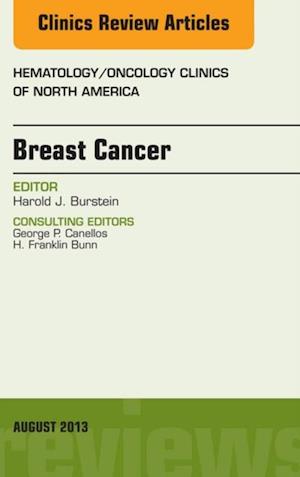 Clinics Review Articles

HEMATOLOGY/ONCOLOGY CLINICS OF NORTH AMERICA

Breast Cancer

EDITOR
Harold J. Burstein

CONSULTING EDITORS
George P. Canellos
H. Franklin Bunn

AUGUST 2013

reviews